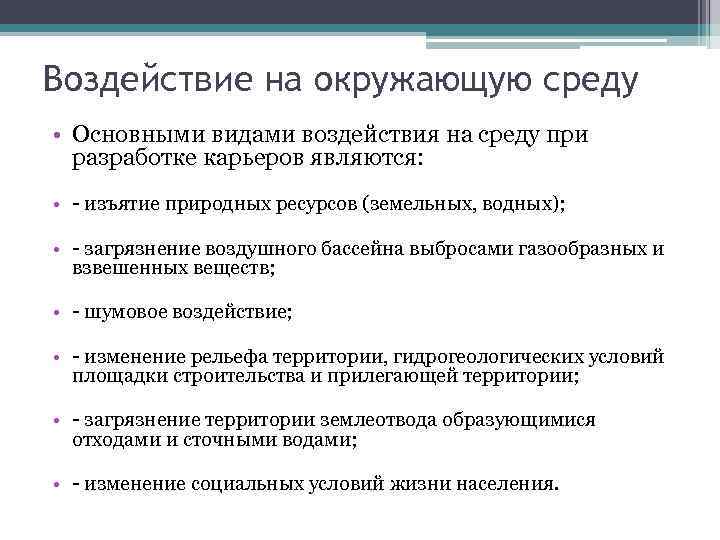 Воздействие на окружающую среду

• Основными видами воздействия на среду при разработке карьеров являются:

• - изъятие природных ресурсов (земельных, водных);

• - загрязнение воздушного бассейна выбросами газообразных и взвешенных веществ;

• - шумовое воздействие;

• - изменение рельефа территории, гидрогеологических условий площадки строительства и прилегающей территории;

• - загрязнение территории землеотвода образующимися отходами и сточными водами;

• - изменение социальных условий жизни населения.